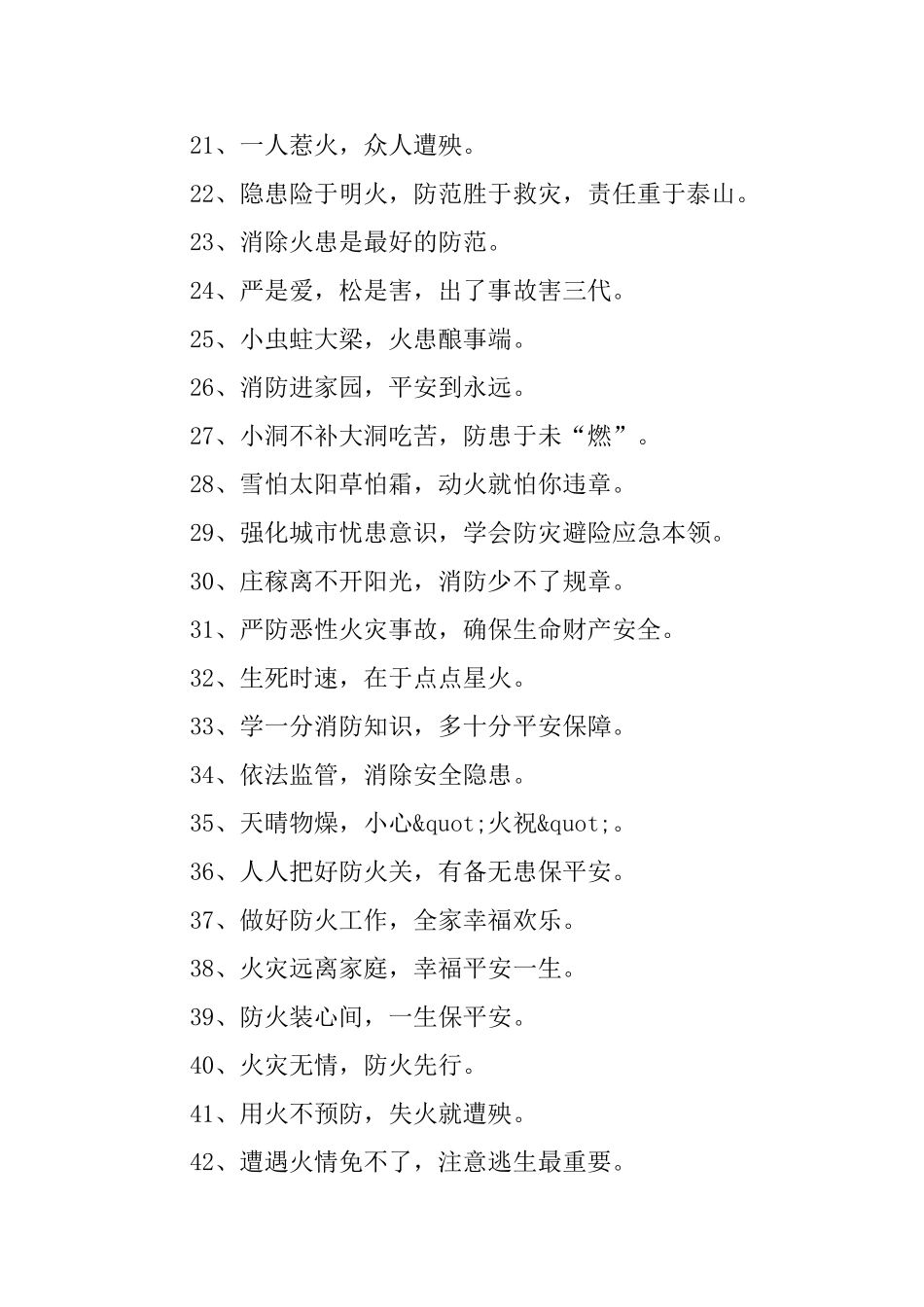 21、一人惹火，众人遭殃。

22、隐患险于明火，防范胜于救灾，责任重于泰山。

23、消除火患是最好的防范。

24、严是爱，松是害，出了事故害三代。

25、小虫蛀大梁，火患酿事端。

26、消防进家园，平安到永远。

27、小洞不补大洞吃苦，防患于未“燃”。

28、雪怕太阳草怕霜，动火就怕你违章。

29、强化城市忧患意识，学会防灾避险应急本领。

30、庄稼离不开阳光，消防少不了规章。

31、严防恶性火灾事故，确保生命财产安全。

32、生死时速，在于点点星火。

33、学一分消防知识，多十分平安保障。

34、依法监管，消除安全隐患。

35、天晴物燥，小心&quot;火祝&quot;。

36、人人把好防火关，有备无患保平安。

37、做好防火工作，全家幸福欢乐。

38、火灾远离家庭，幸福平安一生。

39、防火装心间，一生保平安。

40、火灾无情，防火先行。

41、用火不预防，失火就遭殃。

42、遭遇火情免不了，注意逃生最重要。